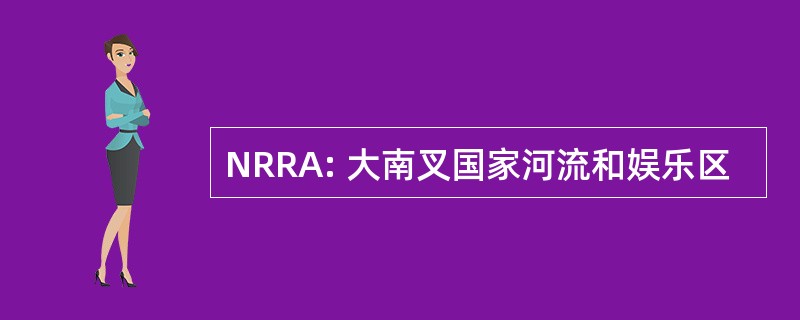 NRRA: 大南叉国家河流和娱乐区